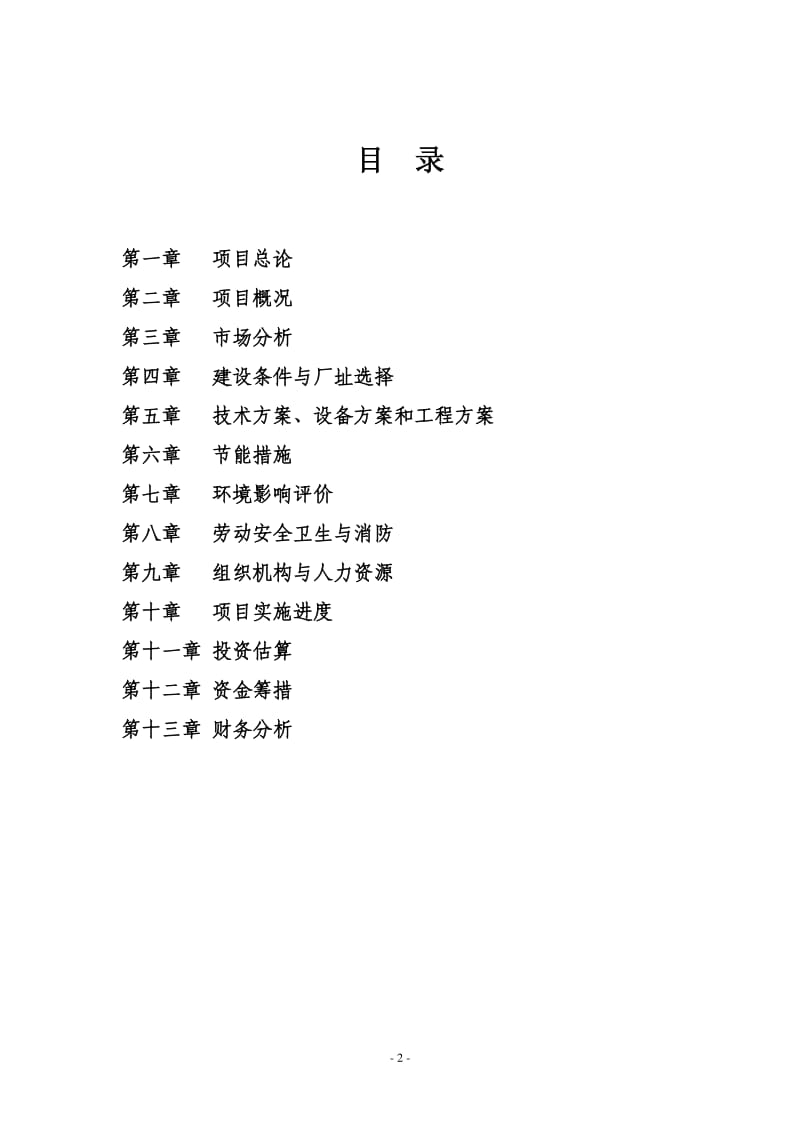 目 录

第一章 项目总论
第二章 项目概况
第三章 市场分析
第四章 建设条件与厂址选择
第五章 技术方案、设备方案和工程方案
第六章 节能措施
第七章 环境影响评价
第八章 劳动安全卫生与消防
第九章 组织机构与人力资源
第十章 项目实施进度
第十一章 投资估算
第十二章 资金筹措
第十三章 财务分析

- 2 -